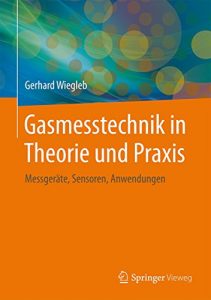 Gerhard Wiegleb

Gasmesstechnik in Theorie und Praxis

Messgeräte, Sensoren, Anwendungen

Springer Vieweg